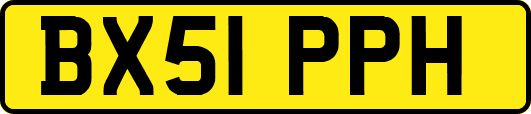 BX51 PPH